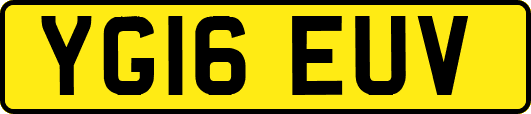 YG16 EUV